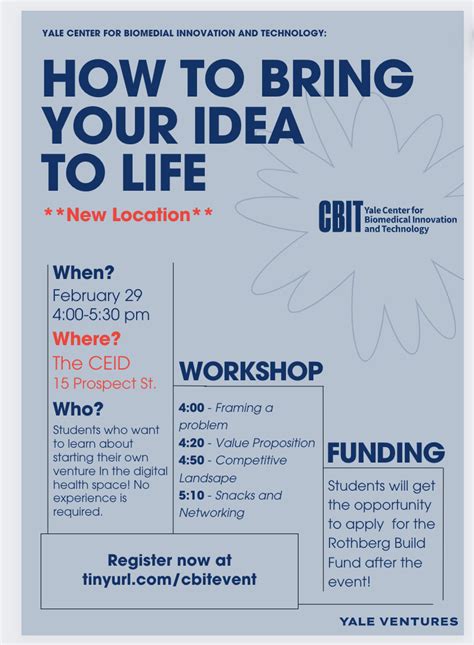 YALE CENTER FOR BIOMEDIAL INNOVATION AND TECHNOLOGY:

HOW TO BRING YOUR IDEA TO LIFE

**New Location**

CBIT Yale Center for Biomedical Innovation and Technology

When?
February 29
4:00-5:30 pm

Where?
The CEID
15 Prospect St.

Who?
Students who want to learn about starting their own venture In the digital health space! No experience is required.

WORKSHOP

4:00 - Framing a problem
4:20 - Value Proposition
4:50 - Competitive Landsape
5:10 - Snacks and Networking

FUNDING

Students will get the opportunity to apply for the Rothberg Build Fund after the event!

Register now at tinyurl.com/cbitevent

YALE VENTURES